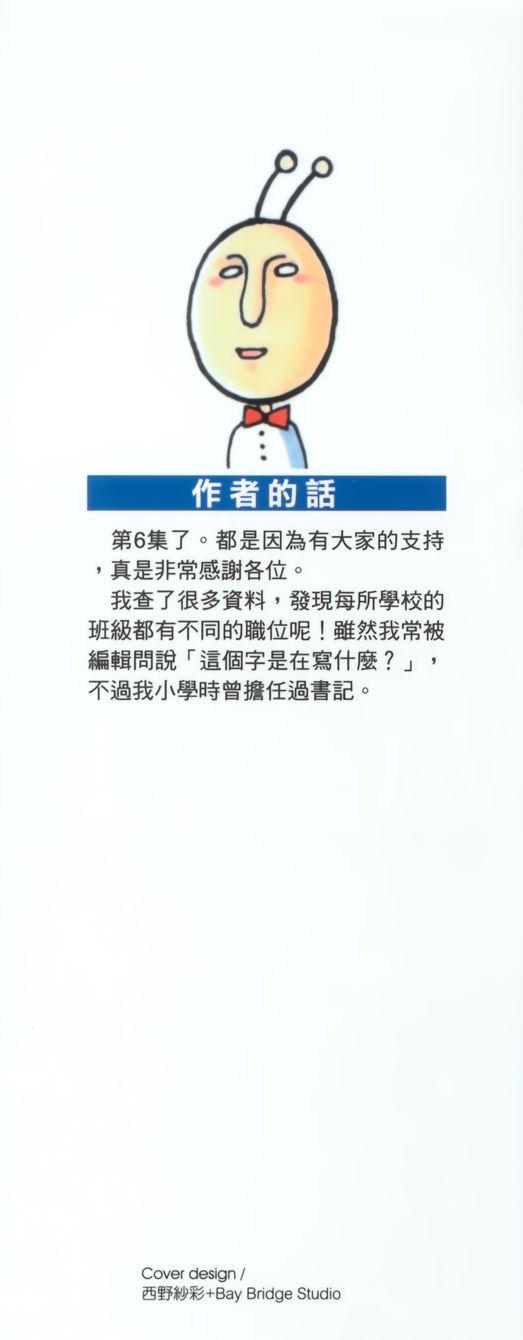 作者的話

第6集了。都是因為有大家的支持，真是非常感謝各位。

我查了很多資料，發現每所學校的班級都有不同的職位呢！雖然我常被編輯問說「這個字是在寫什麼？」，不過我小學時曾擔任過書記。

Cover design /
西野紗彩+Bay Bridge Studio